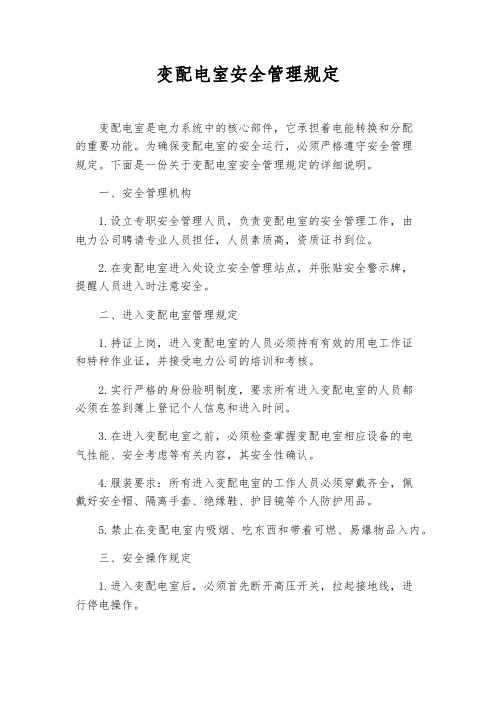 变配电室安全管理规定

变配电室是电力系统中的核心部件，它承担着电能转换和分配的重要功能。为确保变配电室的安全运行，必须严格遵守安全管理规定。下面是一份关于变配电室安全管理规定的详细说明。

一、安全管理机构

1.设立专职安全管理人员，负责变配电室的安全管理工作，由电力公司聘请专业人员担任，人员素质高，资质证书到位。

2.在变配电室进入处设立安全管理站点，并张贴安全警示牌，提醒人员进入时注意安全。

二、进入变配电室管理规定

1.持证上岗，进入变配电室的人员必须持有有效的用电工作证和特种作业证，并接受电力公司的培训和考核。

2.实行严格的身份验明制度，要求所有进入变配电室的人员都必须在签到簿上登记个人信息和进入时间。

3.在进入变配电室之前，必须检查掌握变配电室相应设备的电气性能、安全考虑等有关内容，其安全性确认。

4.服装要求：所有进入变配电室的工作人员必须穿戴齐全，佩戴好安全帽、隔离手套、绝缘鞋、护目镜等个人防护用品。

5.禁止在变配电室内吸烟、吃东西和带着可燃、易爆物品入内。

三、安全操作规定

1.进入变配电室后，必须首先断开高压开关，拉起接地线，进行停电操作。